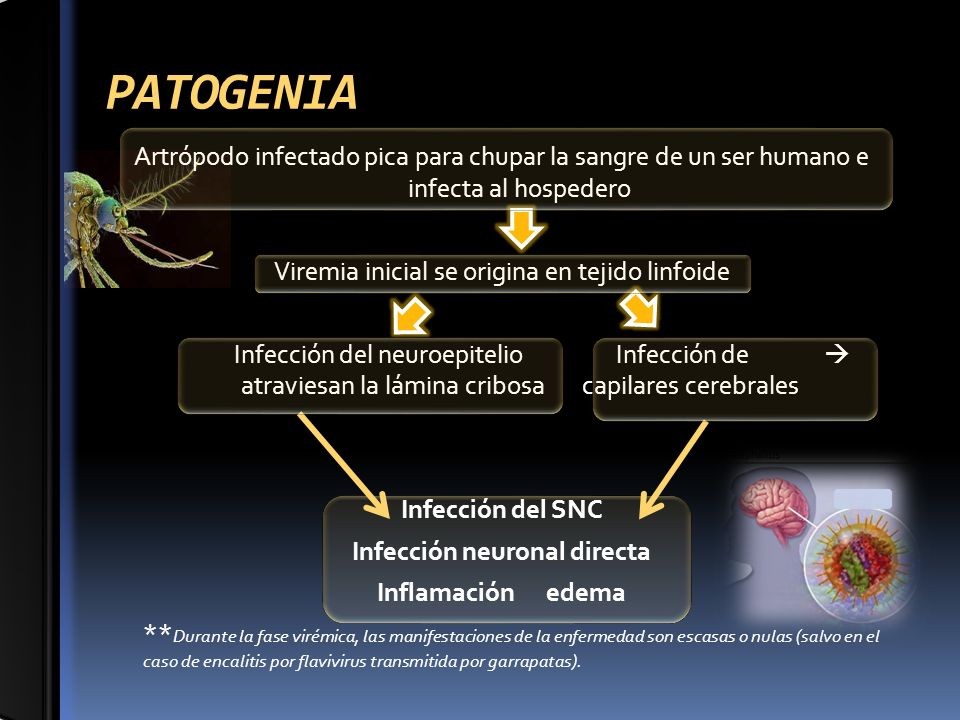 PATOGENIA

Artrópodo infectado pica para chupar la sangre de un ser humano e infecta al hospedero

Viremia inicial se origina en tejido linfoide

Infección del neuroepitelio atraviesan la lámina cribosa

Infección de → capilares cerebrales

Infección del SNC
Infección neuronal directa
Inflamación edema

**Durante la fase virémica, las manifestaciones de la enfermedad son escasas o nulas (salvo en el caso de encalitis por flavivirus transmitida por garrapatas).